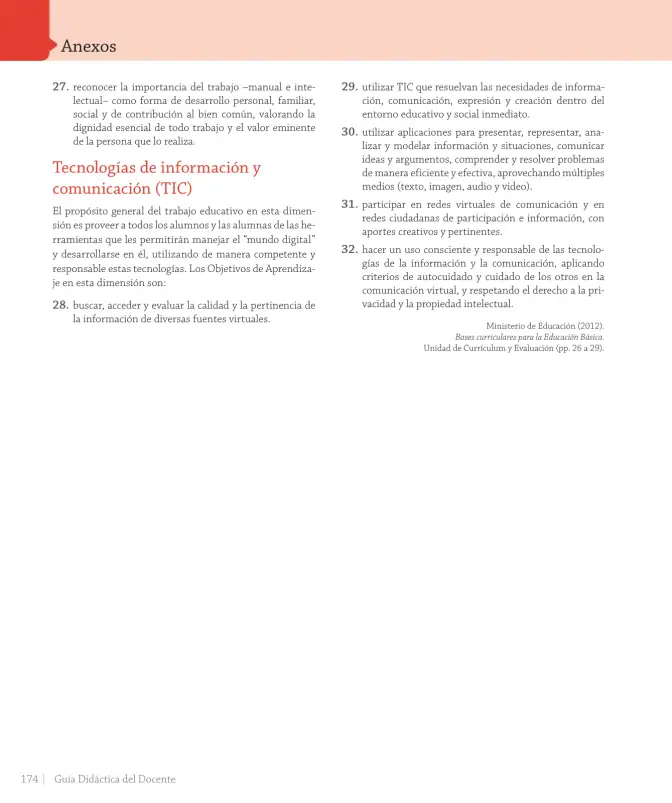 Anexos

27. reconocer la importancia del trabajo –manual e intelectual– como forma de desarrollo personal, familiar, social y de contribución al bien común, valorando la dignidad esencial de todo trabajo y el valor eminente de la persona que lo realiza.

Tecnologías de información y comunicación (TIC)

El propósito general del trabajo educativo en esta dimensión es proveer a todos los alumnos y las alumnas de las herramientas que les permitirán manejar el "mundo digital" y desarrollarse en él, utilizando de manera competente y responsable estas tecnologías. Los Objetivos de Aprendizaje en esta dimensión son:

28. buscar, acceder y evaluar la calidad y la pertinencia de la información de diversas fuentes virtuales.

29. utilizar TIC que resuelvan las necesidades de información, comunicación, expresión y creación dentro del entorno educativo y social inmediato.

30. utilizar aplicaciones para presentar, representar, analizar y modelar información y situaciones, comunicar ideas y argumentos, comprender y resolver problemas de manera eficiente y efectiva, aprovechando múltiples medios (texto, imagen, audio y video).

31. participar en redes virtuales de comunicación y en redes ciudadanas de participación e información, con aportes creativos y pertinentes.

32. hacer un uso consciente y responsable de las tecnologías de la información y la comunicación, aplicando criterios de autocuidado y cuidado de los otros en la comunicación virtual, y respetando el derecho a la privacidad y la propiedad intelectual.

Ministerio de Educación (2012).
Bases curriculares para la Educación Básica.
Unidad de Currículum y Evaluación (pp. 26 a 29).

174 | Guía Didáctica del Docente